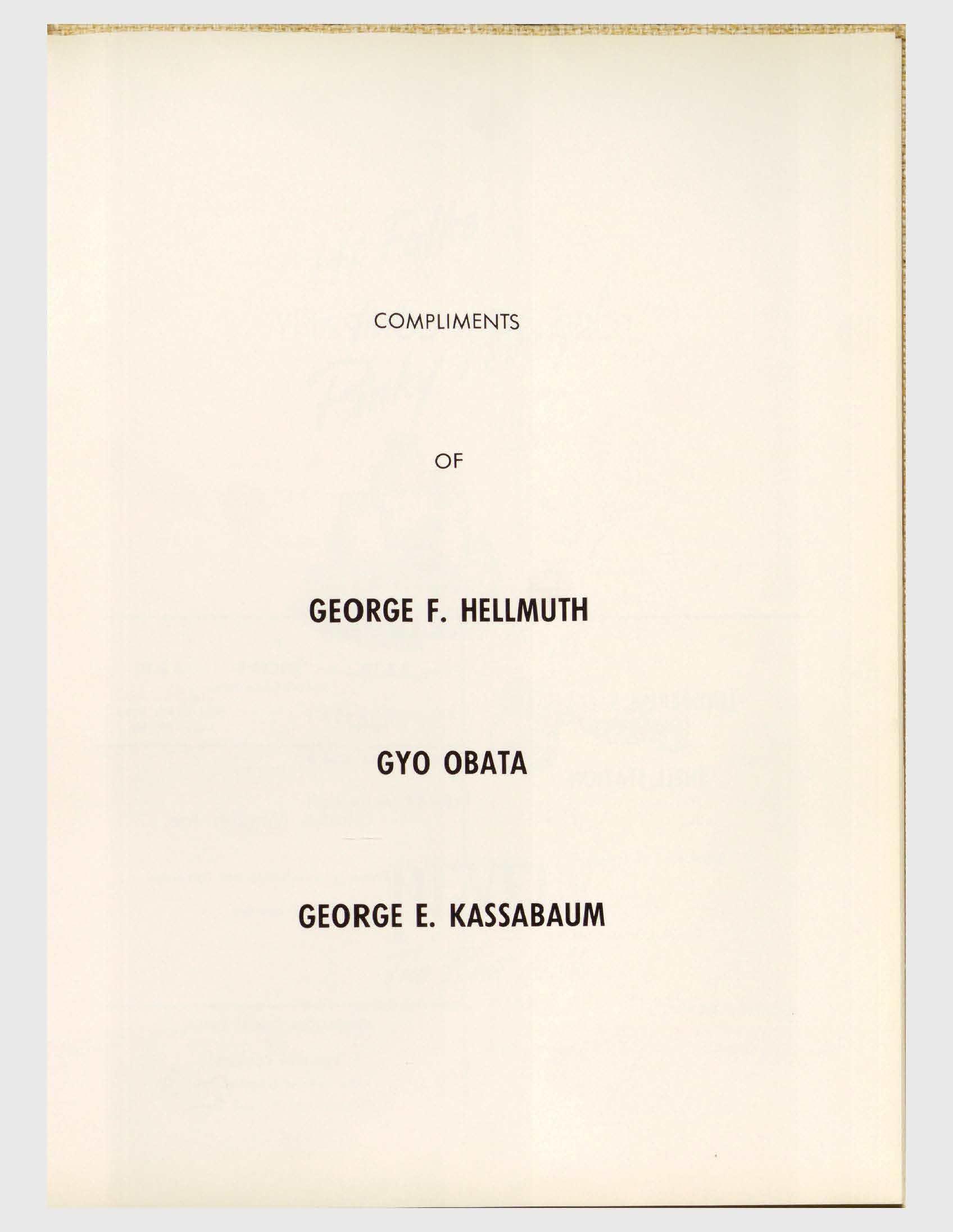 COMPLIMENTS

OF

GEORGE F. HELLMUTH

GYO OBATA

GEORGE E. KASSABAUM